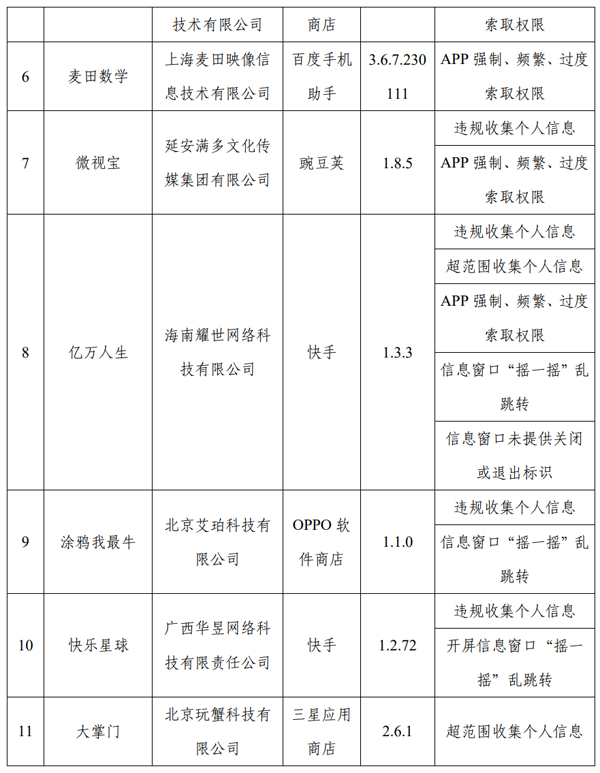 |  |  | 技术有限公司 | 商店 |  | 索取权限 |
|---|---|---|---|---|---|
| 6 | 麦田数学 | 上海麦田映像信息技术有限公司 | 百度手机助手 | 3.6.7.230111 | APP 强制、频繁、过度索取权限 |
| 7 | 微视宝 | 延安满多文化传媒集团有限公司 | 豌豆荚 | 1.8.5 | 违规收集个人信息 |
|  |  |  |  |  | APP 强制、频繁、过度索取权限 |
| 8 | 亿万人生 | 海南耀世网络科技有限公司 | 快手 | 1.3.3 | 违规收集个人信息 |
|  |  |  |  |  | 超范围收集个人信息 |
|  |  |  |  |  | APP 强制、频繁、过度索取权限 |
|  |  |  |  |  | 信息窗口“摇一摇”乱跳转 |
|  |  |  |  |  | 信息窗口未提供关闭或退出标识 |
| 9 | 涂鸦我最牛 | 北京艾珀科技有限公司 | OPPO 软件商店 | 1.1.0 | 违规收集个人信息 |
|  |  |  |  |  | 信息窗口“摇一摇”乱跳转 |
| 10 | 快乐星球 | 广西华昱网络科技有限责任公司 | 快手 | 1.2.72 | 违规收集个人信息 |
|  |  |  |  |  | 开屏信息窗口“摇一摇”乱跳转 |
| 11 | 大掌门 | 北京玩蟹科技有限公司 | 三星应用商店 | 2.6.1 | 超范围收集个人信息 |